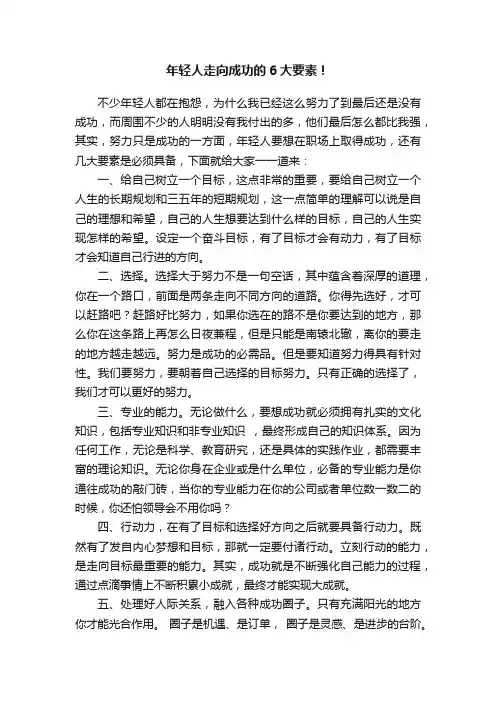 年轻人走向成功的 6 大要素！

不少年轻人都在抱怨，为什么我已经这么努力了到最后还是没有成功，而周围不少的人明明没有我付出的多，他们最后怎么都比我强，其实，努力只是成功的一方面，年轻人要想在职场上取得成功，还有几大要素是必须具备，下面就给大家一一道来：

一、给自己树立一个目标，这点非常的重要，要给自己树立一个人生的长期规划和三五年的短期规划，这一点简单的理解可以说是自己的理想和希望，自己的人生想要达到什么样的目标，自己的人生实现怎样的希望。设定一个奋斗目标，有了目标才会有动力，有了目标才会知道自己行进的方向。

二、选择。选择大于努力不是一句空话，其中蕴含着深厚的道理，你在一个路口，前面是两条走向不同方向的道路。你得先选好，才可以赶路吧？赶路好比努力，如果你选在的路不是你要达到的地方，那么你在这条路上再怎么日夜兼程，但是只能是南辕北辙，离你的要走的地方越走越远。努力是成功的必需品。但是要知道努力得具有针对性。我们要努力，要朝着自己选择的目标努力。只有正确的选择了，我们才可以更好的努力。

三、专业的能力。无论做什么，要想成功就必须拥有扎实的文化知识，包括专业知识和非专业知识 ，最终形成自己的知识体系。因为任何工作，无论是科学、教育研究，还是具体的实践作业，都需要丰富的理论知识。无论你身在企业或是什么单位，必备的专业能力是你通往成功的敲门砖，当你的专业能力在你的公司或者单位数一数二的时候，你还怕领导会不用你吗？

四、行动力，在有了目标和选择好方向之后就要具备行动力。既然有了发自内心梦想和目标，那就一定要付诸行动。立刻行动的能力，是走向目标最重要的能力。其实，成功就是不断强化自己能力的过程，通过点滴事情上不断积累小成就，最终才能实现大成就。

五、处理好人际关系，融入各种成功圈子。只有充满阳光的地方你才能光合作用。 圈子是机遇、是订单， 圈子是灵感、是进步的台阶。